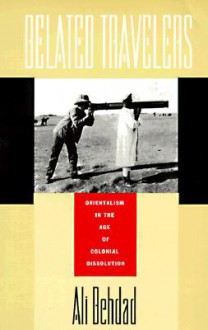 BELATED TRAVELERS

ORIENTALISM IN THE AGE OF COLONIAL DISSOLUTION

Ali Behdad